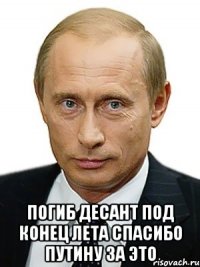 ПОГИБ ДЕСАНТ ПОД КОНЕЦ ЛЕТА СПАСИБО ПУТИНУ ЗА ЭТО

risovach.ru